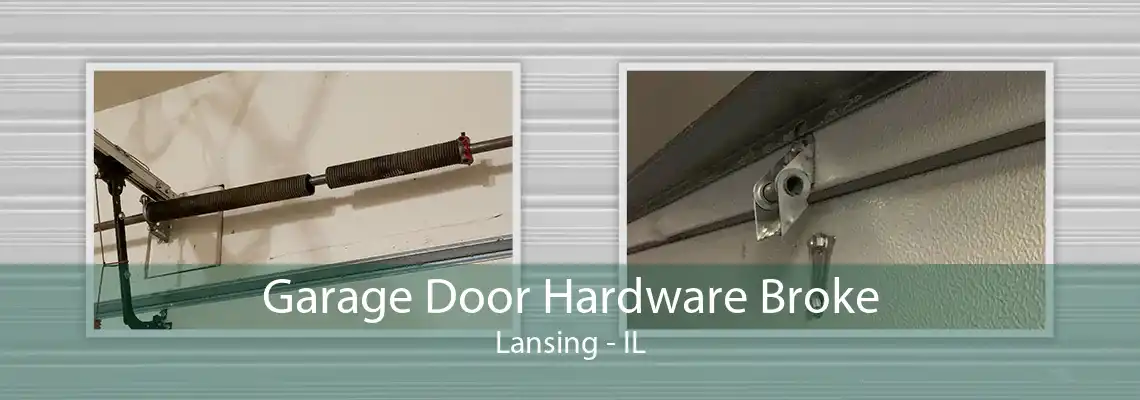 Garage Door Hardware Broke
Lansing - IL